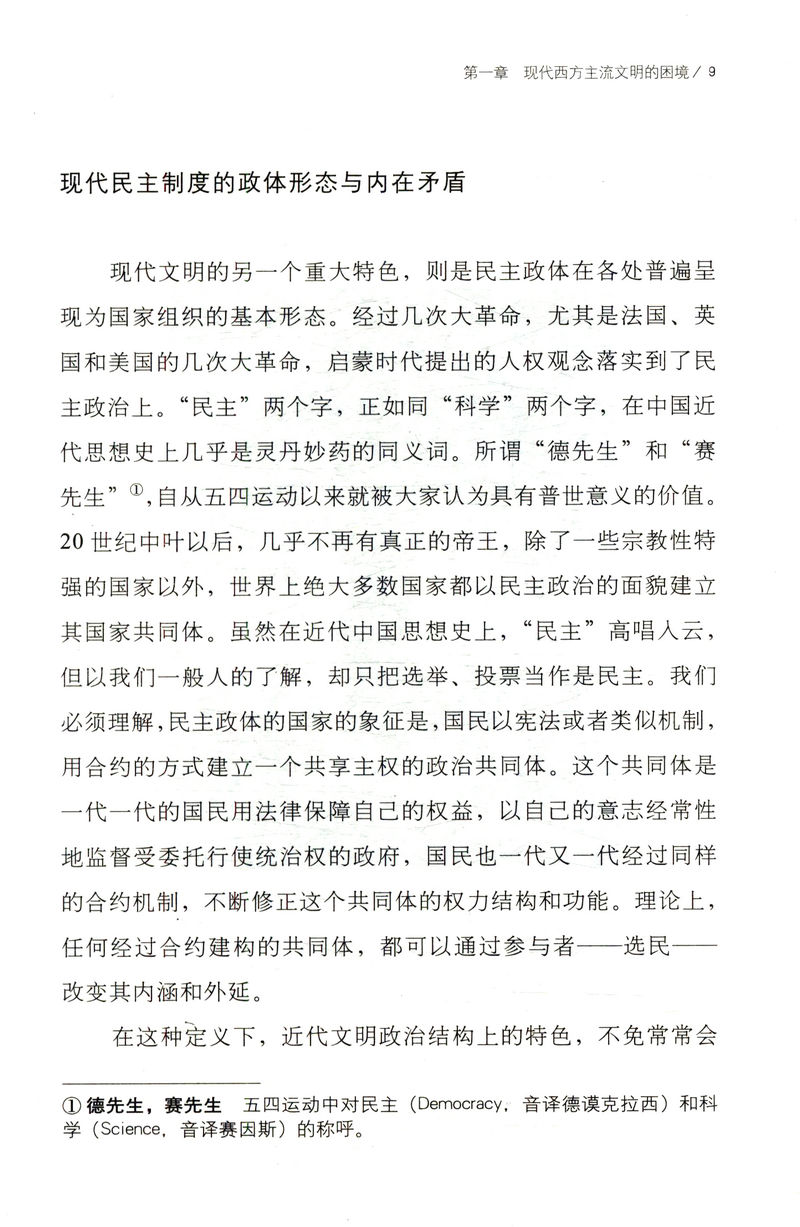 第一章　现代西方主流文明的困境 / 9

现代民主制度的政体形态与内在矛盾

现代文明的另一个重大特色，则是民主政体在各处普遍呈现为国家组织的基本形态。经过几次大革命，尤其是法国、英国和美国的几次大革命，启蒙时代提出的人权观念落实到了民主政治上。“民主”两个字，正如同“科学”两个字，在中国近代思想史上几乎是灵丹妙药的同义词。所谓“德先生”和“赛先生”①，自从五四运动以来就被大家认为具有普世意义的价值。20世纪中叶以后，几乎不再有真正的帝王，除了一些宗教性特强的国家以外，世界上绝大多数国家都以民主政治的面貌建立其国家共同体。虽然在近代中国思想史上，“民主”高唱入云，但以我们一般人的了解，却只把选举、投票当作是民主。我们必须理解，民主政体的国家的象征是，国民以宪法或者类似机制，用合约的方式建立一个共享主权的政治共同体。这个共同体是一代一代的国民用法律保障自己的权益，以自己的意志经常性地监督受委托行使统治权的政府，国民也一代又一代经过同样的合约机制，不断修正这个共同体的权力结构和功能。理论上，任何经过合约建构的共同体，都可以通过参与者——选民——改变其内涵和外延。

在这种定义下，近代文明政治结构上的特色，不免常常会

① 德先生，赛先生　五四运动中对民主（Democracy，音译德谟克拉西）和科学（Science，音译赛因斯）的称呼。